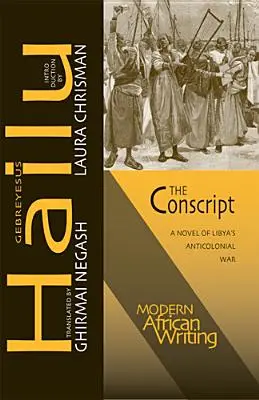 GEBREYESUS
Hailu

TRANSLATED BY
GHIRMAI NEGASH

INTRODUCTION BY
LAURA CHRISMAN

THE
Conscript

A NOVEL OF LIBYA'S ANTICOLONIAL WAR

MODERN
African
Writing